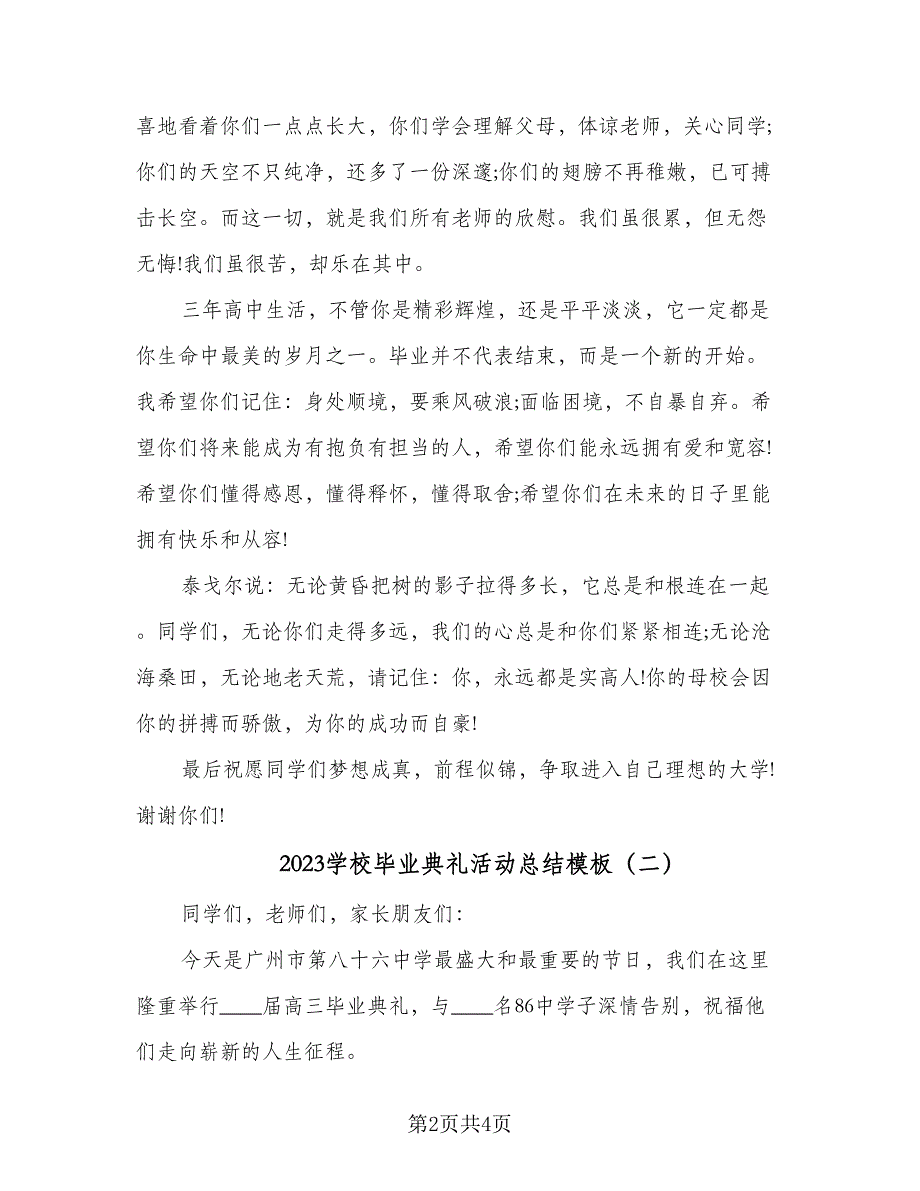 喜地看着你们一点点长大，你们学会理解父母，体谅老师，关心同学;你们的天空不只纯净，还多了一份深邃;你们的翅膀不再稚嫩，已可搏击长空。而这一切，就是我们所有老师的欣慰。我们虽很累，但无怨无悔!我们虽很苦，却乐在其中。

三年高中生活，不管你是精彩辉煌，还是平平淡淡，它一定都是你生命中最美的岁月之一。毕业并不代表结束，而是一个新的开始。我希望你们记住：身处顺境，要乘风破浪;面临困境，不自暴自弃。希望你们将来能成为有抱负有担当的人，希望你们能永远拥有爱和宽容!希望你们懂得感恩，懂得释怀，懂得取舍;希望你们在未来的日子里能拥有快乐和从容!

泰戈尔说：无论黄昏把树的影子拉得多长，它总是和根连在一起。同学们，无论你们走得多远，我们的心总是和你们紧紧相连;无论沧海桑田，无论地老天荒，请记住：你，永远都是实高人!你的母校会因你的拼搏而骄傲，为你的成功而自豪!

最后祝愿同学们梦想成真，前程似锦，争取进入自己理想的大学!谢谢你们!

2023学校毕业典礼活动总结模板（二）

同学们，老师们，家长朋友们：

今天是广州市第八十六中学最盛大和最重要的节日，我们在这里隆重举行____届高三毕业典礼，与____名86中学子深情告别，祝福他们走向崭新的人生征程。

第2页共4页